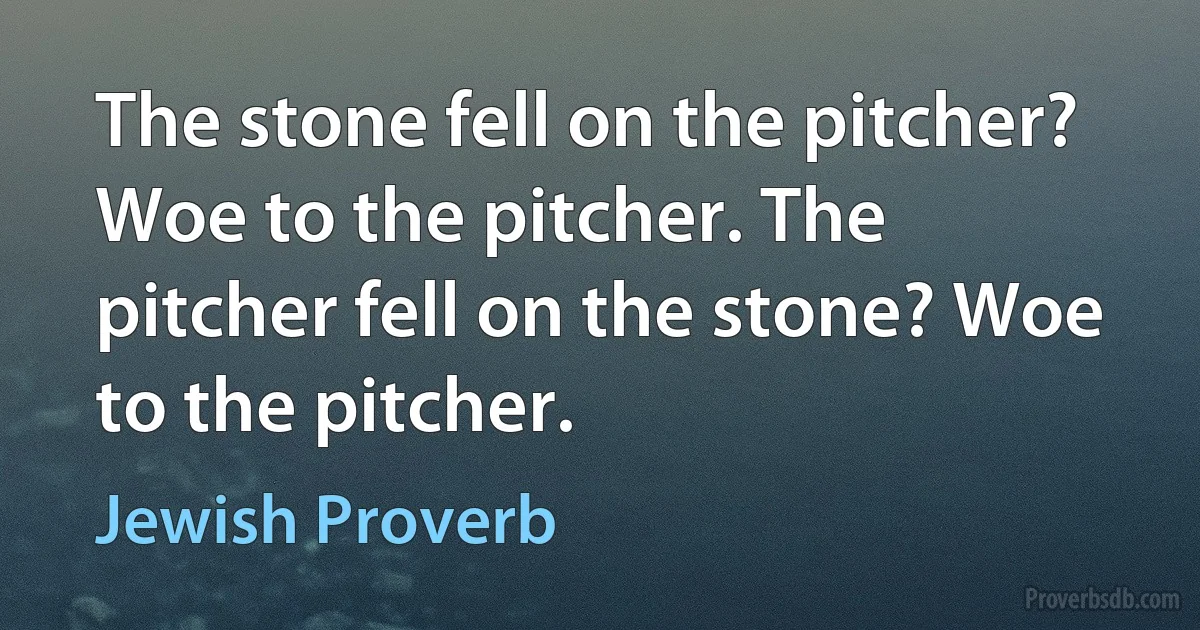 The stone fell on the pitcher? Woe to the pitcher. The pitcher fell on the stone? Woe to the pitcher.

Jewish Proverb

Proverbsdb.com